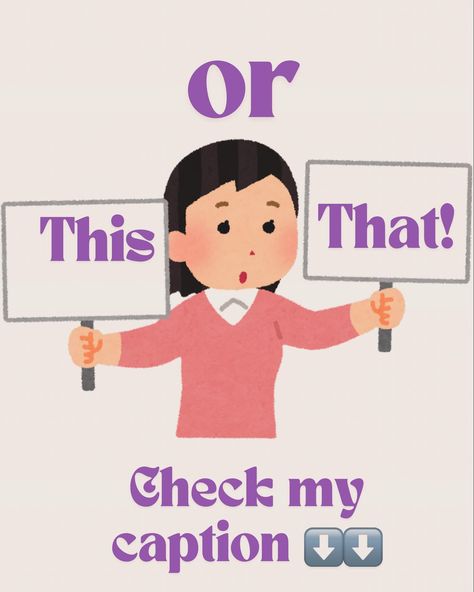 or

This

That!

Check my caption ⬇️⬇️